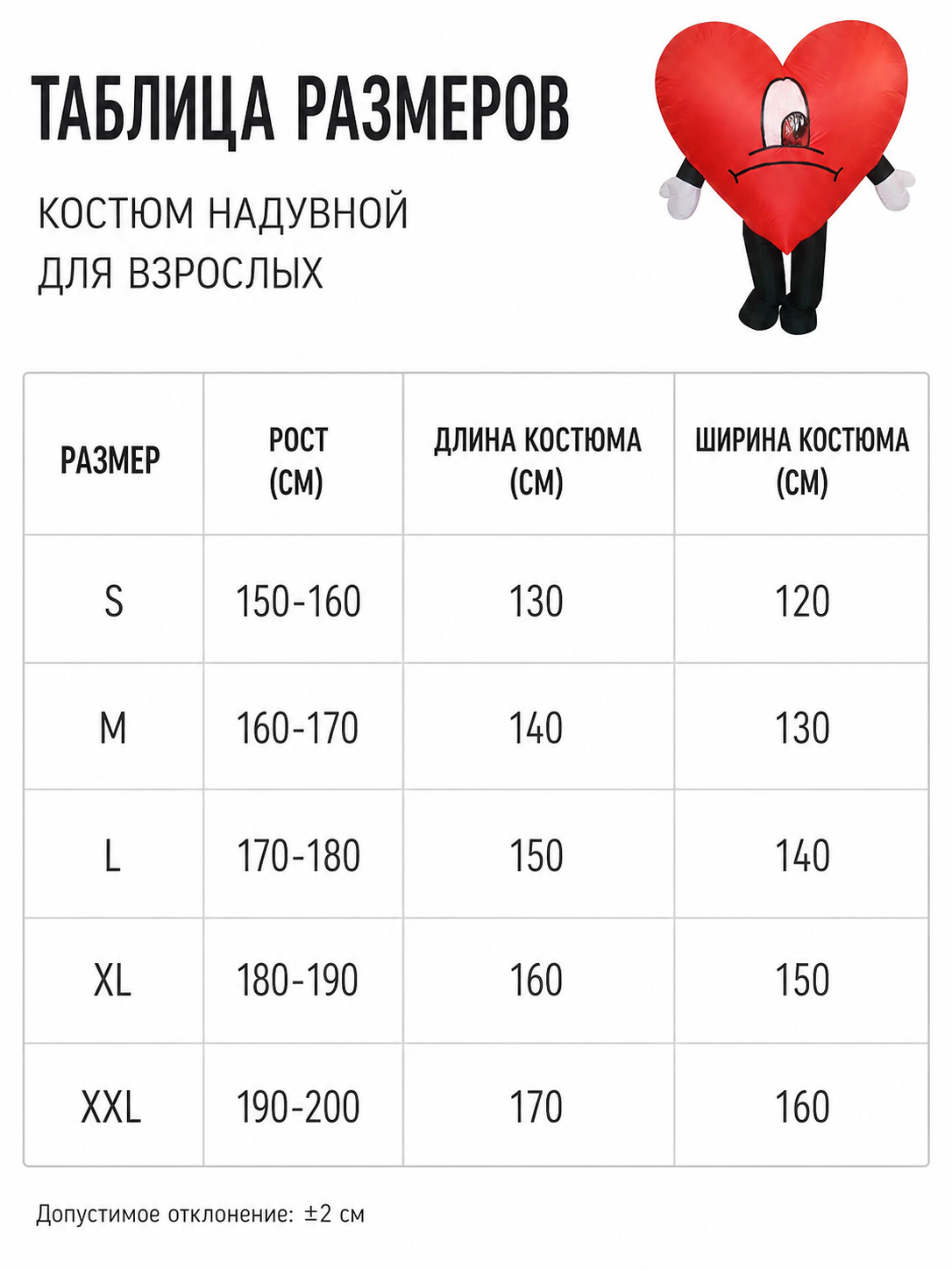 ТАБЛИЦА РАЗМЕРОВ

КОСТЮМ НАДУВНОЙ ДЛЯ ВЗРОСЛЫХ

| РАЗМЕР | РОСТ (СМ) | ДЛИНА КОСТЮМА (СМ) | ШИРИНА КОСТЮМА (СМ) |
|---|---|---|---|
| S | 150-160 | 130 | 120 |
| M | 160-170 | 140 | 130 |
| L | 170-180 | 150 | 140 |
| XL | 180-190 | 160 | 150 |
| XXL | 190-200 | 170 | 160 |

Допустимое отклонение: ±2 см